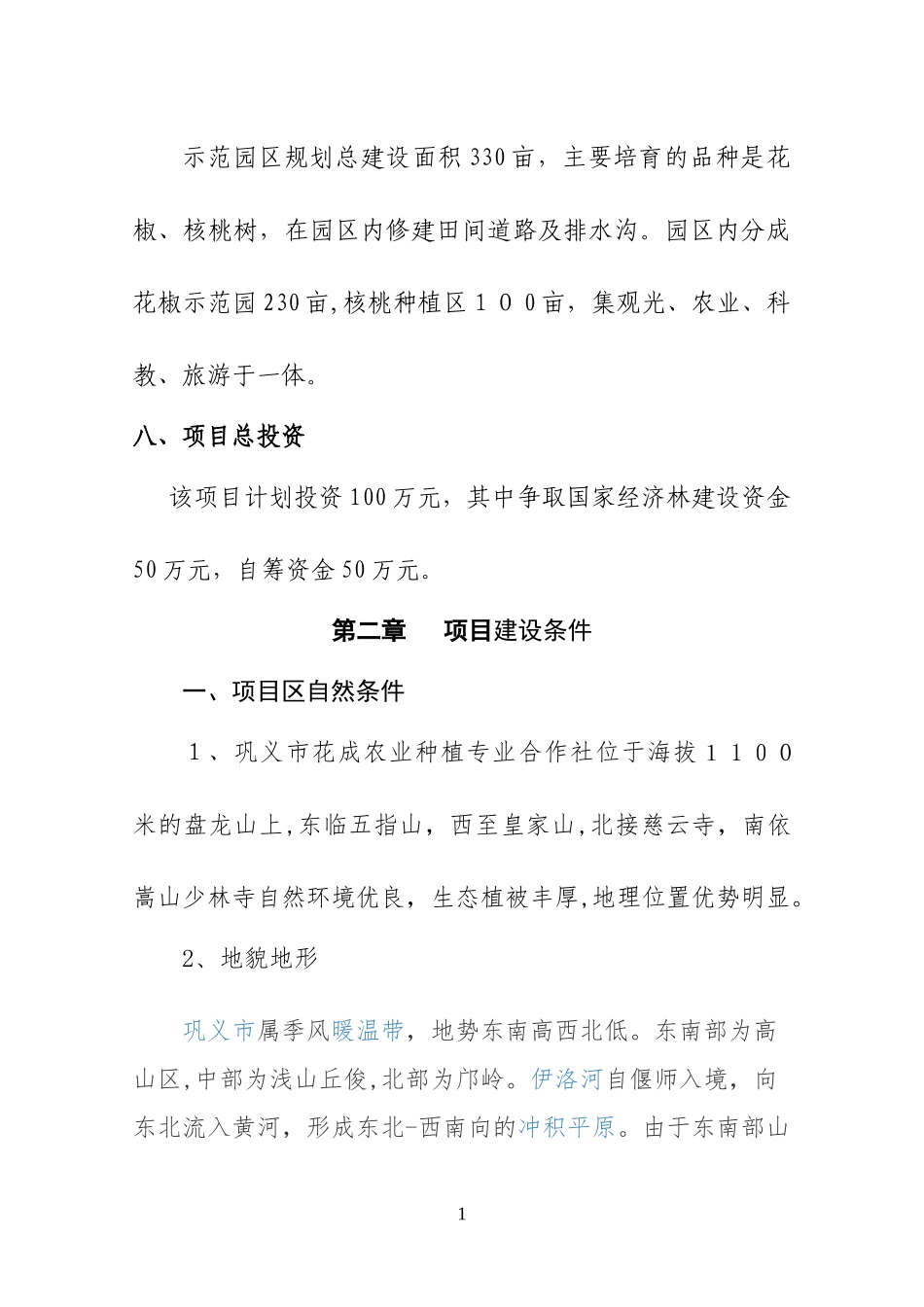 示范园区规划总建设面积330亩，主要培育的品种是花椒、核桃树，在园区内修建田间道路及排水沟。园区内分成花椒示范园230亩,核桃种植区１００亩，集观光、农业、科教、旅游于一体。

八、项目总投资

该项目计划投资100万元，其中争取国家经济林建设资金50万元，自筹资金50万元。

第二章　项目建设条件

一、项目区自然条件

１、巩义市花成农业种植专业合作社位于海拔１１００米的盘龙山上,东临五指山，西至皇家山,北接慈云寺，南依嵩山少林寺自然环境优良，生态植被丰厚,地理位置优势明显。

2、地貌地形

巩义市属季风暖温带，地势东南高西北低。东南部为高山区,中部为浅山丘俊,北部为邙岭。伊洛河自偃师入境，向东北流入黄河，形成东北-西南向的冲积平原。由于东南部山

1